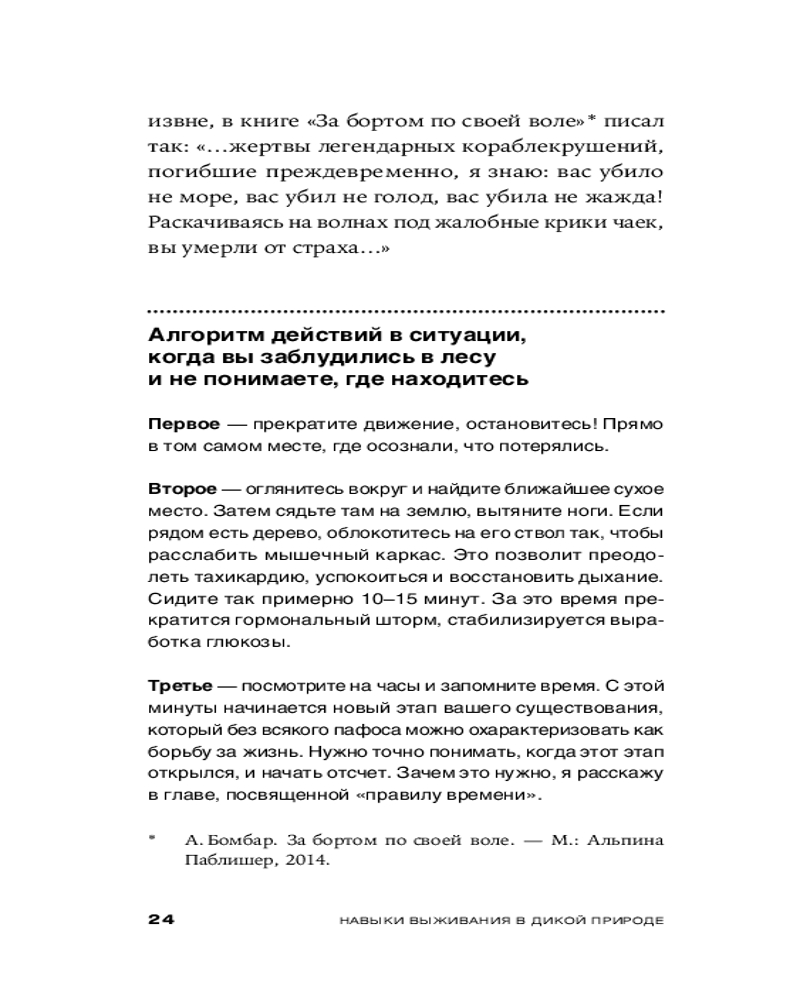 извне, в книге «За бортом по своей воле»* писал так: «...жертвы легендарных кораблекрушений, погибшие преждевременно, я знаю: вас убило не море, вас убил не голод, вас убила не жажда! Раскачиваясь на волнах под жалобные крики чаек, вы умерли от страха...»

Алгоритм действий в ситуации, когда вы заблудились в лесу и не понимаете, где находитесь

Первое — прекратите движение, остановитесь! Прямо в том самом месте, где осознали, что потерялись.

Второе — оглянитесь вокруг и найдите ближайшее сухое место. Затем сядьте там на землю, вытяните ноги. Если рядом есть дерево, облокотитесь на его ствол так, чтобы расслабить мышечный каркас. Это позволит преодолеть тахикардию, успокоиться и восстановить дыхание. Сидите так примерно 10–15 минут. За это время прекратится гормональный шторм, стабилизируется выработка глюкозы.

Третье — посмотрите на часы и запомните время. С этой минуты начинается новый этап вашего существования, который без всякого пафоса можно охарактеризовать как борьбу за жизнь. Нужно точно понимать, когда этот этап открылся, и начать отсчет. Зачем это нужно, я расскажу в главе, посвященной «правилу времени».

* А. Бомбар. За бортом по своей воле. — М.: Альпина Паблишер, 2014.

24 НАВЫКИ ВЫЖИВАНИЯ В ДИКОЙ ПРИРОДЕ